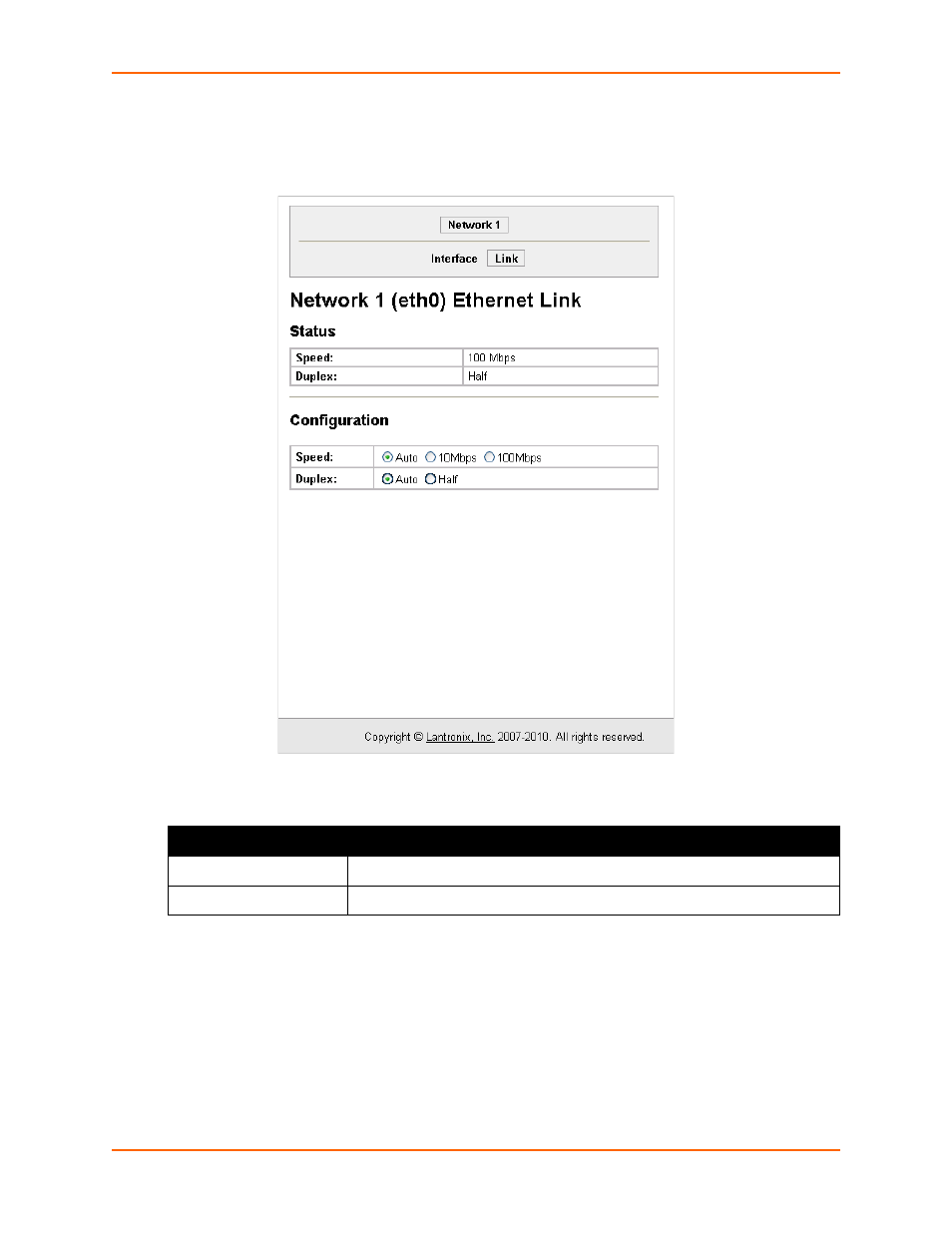 Network 1

Interface Link

Network 1 (eth0) Ethernet Link

Status

| Speed: | 100 Mbps |
|---|---|
| Duplex: | Half |

Configuration

| Speed: | Auto 10Mbps 100Mbps |
|---|---|
| Duplex: | Auto Half |

Copyright © Lantronix, Inc. 2007-2010. All rights reserved.